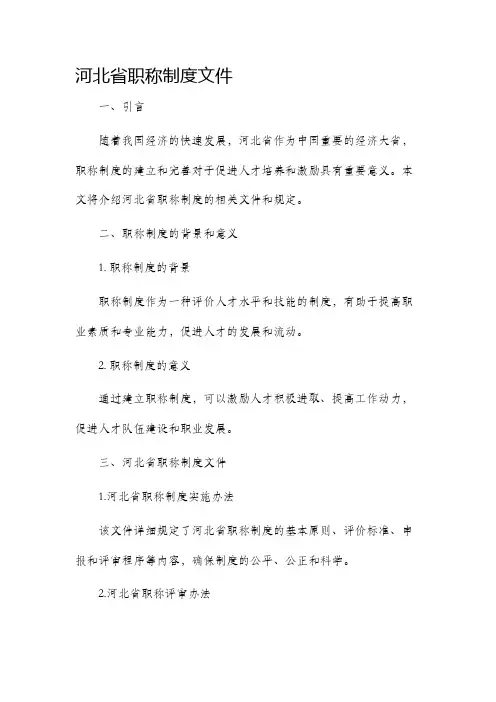 河北省职称制度文件

一、引言

随着我国经济的快速发展，河北省作为中国重要的经济大省，职称制度的建立和完善对于促进人才培养和激励具有重要意义。本文将介绍河北省职称制度的相关文件和规定。

二、职称制度的背景和意义

1. 职称制度的背景

职称制度作为一种评价人才水平和技能的制度，有助于提高职业素质和专业能力，促进人才的发展和流动。

2. 职称制度的意义

通过建立职称制度，可以激励人才积极进取、提高工作动力，促进人才队伍建设和职业发展。

三、河北省职称制度文件

1.河北省职称制度实施办法

该文件详细规定了河北省职称制度的基本原则、评价标准、申报和评审程序等内容，确保制度的公平、公正和科学。

2.河北省职称评审办法